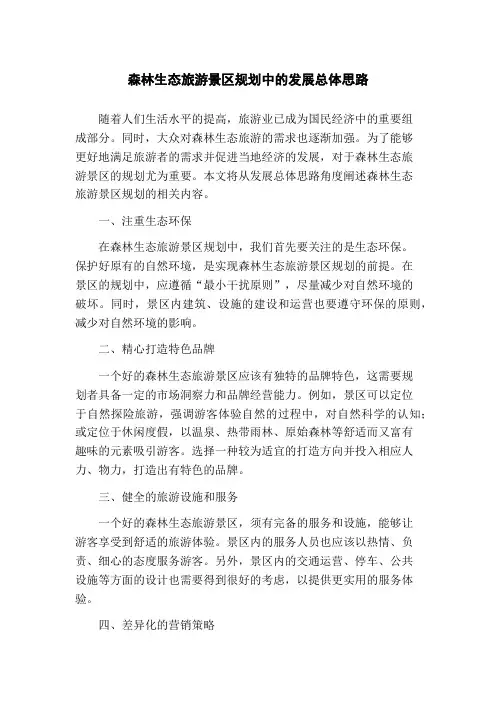 森林生态旅游景区规划中的发展总体思路

随着人们生活水平的提高，旅游业已成为国民经济中的重要组成部分。同时，大众对森林生态旅游的需求也逐渐加强。为了能够更好地满足旅游者的需求并促进当地经济的发展，对于森林生态旅游景区的规划尤为重要。本文将从发展总体思路角度阐述森林生态旅游景区规划的相关内容。

一、注重生态环保

在森林生态旅游景区规划中，我们首先要关注的是生态环保。保护好原有的自然环境，是实现森林生态旅游景区规划的前提。在景区的规划中，应遵循“最小干扰原则”，尽量减少对自然环境的破坏。同时，景区内建筑、设施的建设和运营也要遵守环保的原则，减少对自然环境的影响。

二、精心打造特色品牌

一个好的森林生态旅游景区应该有独特的品牌特色，这需要规划者具备一定的市场洞察力和品牌经营能力。例如，景区可以定位于自然探险旅游，强调游客体验自然的过程中，对自然科学的认知；或定位于休闲度假，以温泉、热带雨林、原始森林等舒适而又富有趣味的元素吸引游客。选择一种较为适宜的打造方向并投入相应人力、物力，打造出有特色的品牌。

三、健全的旅游设施和服务

一个好的森林生态旅游景区，须有完备的服务和设施，能够让游客享受到舒适的旅游体验。景区内的服务人员也应该以热情、负责、细心的态度服务游客。另外，景区内的交通运营、停车、公共设施等方面的设计也需要得到很好的考虑，以提供更实用的服务体验。

四、差异化的营销策略